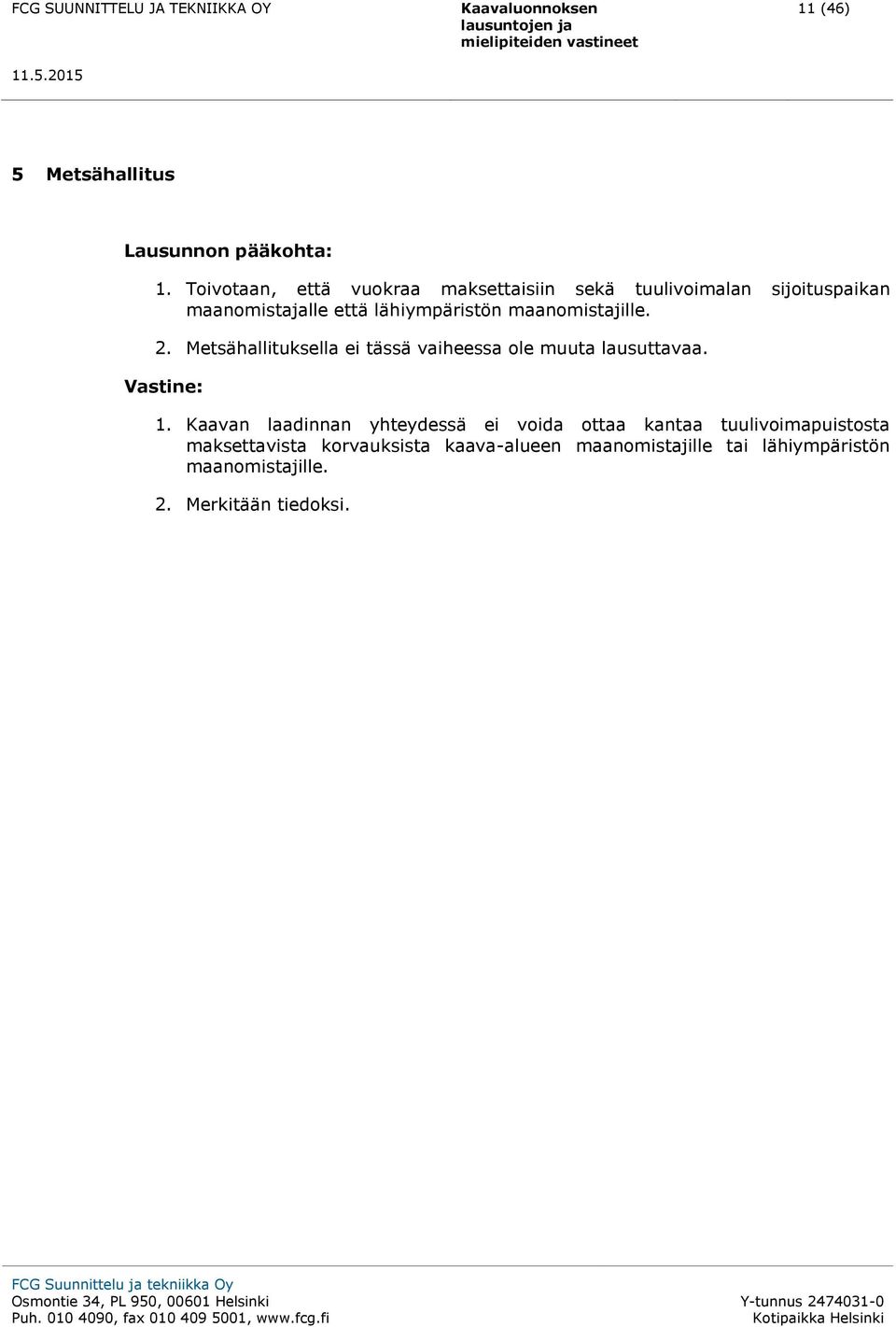 FCG SUUNNITTELU JA TEKNIIKKA OY

Kaavaluonnoksen lausuntojen ja mielipiteiden vastineet

11 (46)

11.5.2015

5 Metsähallitus

Lausunnon pääkohta:

1. Toivotaan, että vuokraa maksettaisiin sekä tuulivoimalan sijoituspaikan maanomistajalle että lähiympäristön maanomistajille.

2. Metsähallituksella ei tässä vaiheessa ole muuta lausuttavaa.

Vastine:

1. Kaavan laadinnan yhteydessä ei voida ottaa kantaa tuulivoimapuistosta maksettavista korvauksista kaava-alueen maanomistajille tai lähiympäristön maanomistajille.

2. Merkitään tiedoksi.

FCG Suunnittelu ja tekniikka Oy
Osmontie 34, PL 950, 00601 Helsinki
Puh. 010 4090, fax 010 409 5001, www.fcg.fi

Y-tunnus 2474031-0
Kotipaikka Helsinki